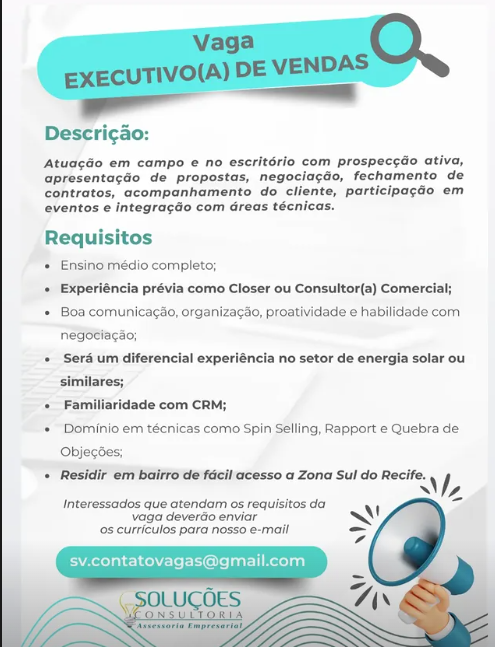 Vaga
EXECUTIVO(A) DE VENDAS

Descrição:

Atuação em campo e no escritório com prospecção ativa, apresentação de propostas, negociação, fechamento de contratos, acompanhamento do cliente, participação em eventos e integração com áreas técnicas.

Requisitos

• Ensino médio completo;
• Experiência prévia como Closer ou Consultor(a) Comercial;
• Boa comunicação, organização, proatividade e habilidade com negociação;
• Será um diferencial experiência no setor de energia solar ou similares;
• Familiaridade com CRM;
• Domínio em técnicas como Spin Selling, Rapport e Quebra de Objeções;
• Residir em bairro de fácil acesso a Zona Sul do Recife.

Interessados que atendam os requisitos da vaga deverão enviar os currículos para nosso e-mail

sv.contatovagas@gmail.com

SOLUÇÕES
CONSULTORIA
Assessoria Empresarial